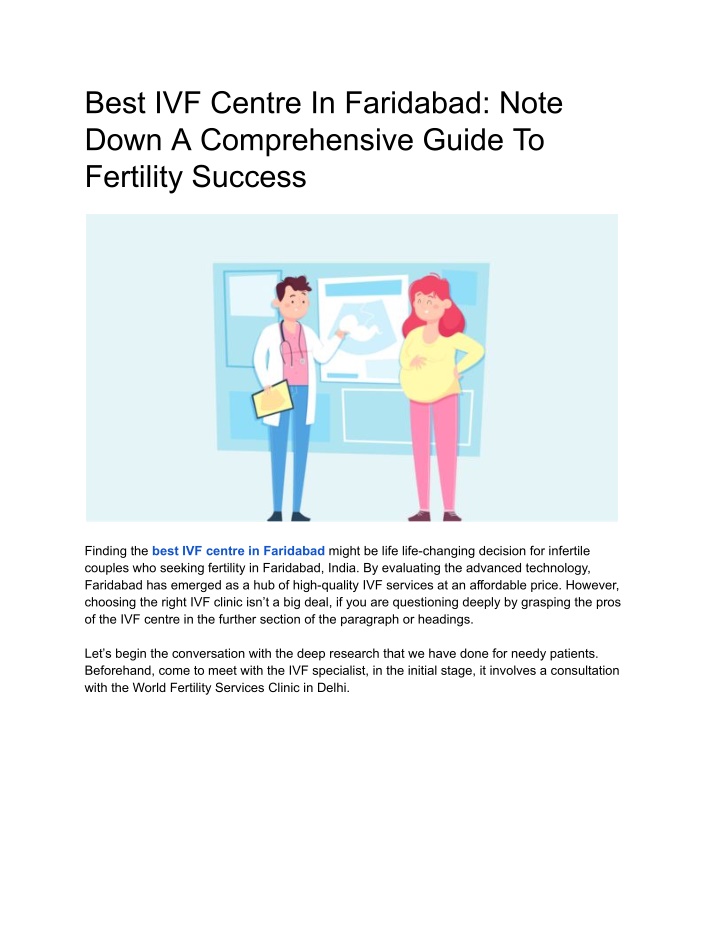 Best IVF Centre In Faridabad: Note Down A Comprehensive Guide To Fertility Success

Finding the best IVF centre in Faridabad might be life life-changing decision for infertile couples who seeking fertility in Faridabad, India. By evaluating the advanced technology, Faridabad has emerged as a hub of high-quality IVF services at an affordable price. However, choosing the right IVF clinic isn't a big deal, if you are questioning deeply by grasping the pros of the IVF centre in the further section of the paragraph or headings.

Let's begin the conversation with the deep research that we have done for needy patients. Beforehand, come to meet with the IVF specialist, in the initial stage, it involves a consultation with the World Fertility Services Clinic in Delhi.